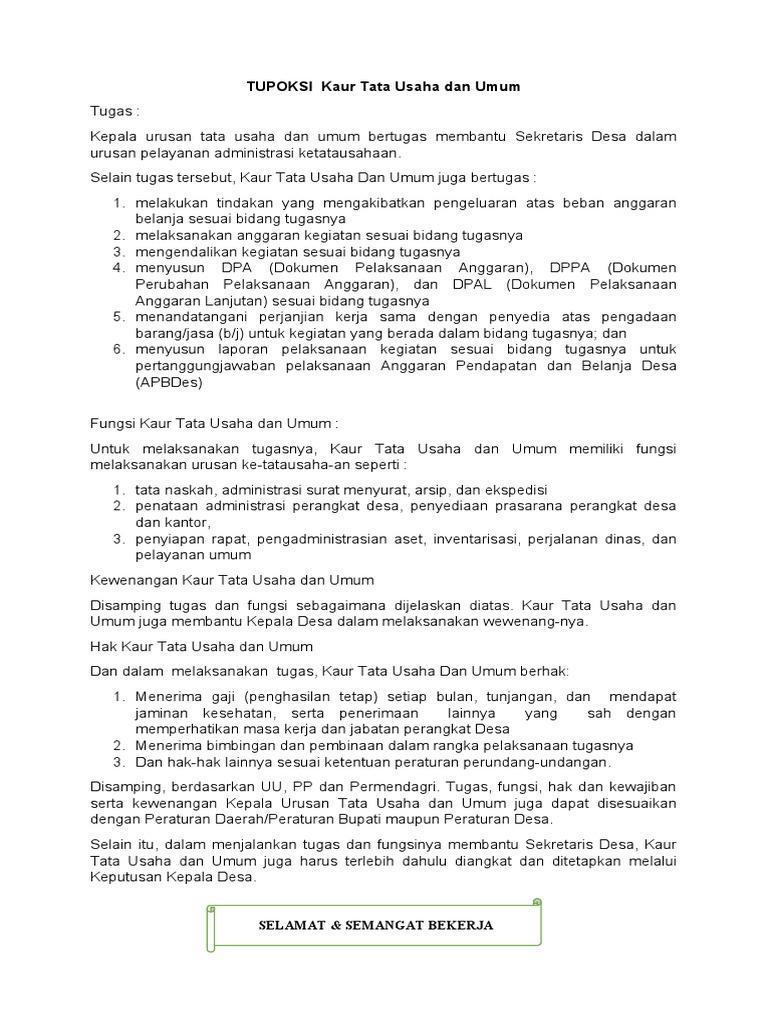 TUPOKSI Kaur Tata Usaha dan Umum

Tugas :

Kepala urusan tata usaha dan umum bertugas membantu Sekretaris Desa dalam urusan pelayanan administrasi ketatausahaan.

Selain tugas tersebut, Kaur Tata Usaha Dan Umum juga bertugas :

1. melakukan tindakan yang mengakibatkan pengeluaran atas beban anggaran belanja sesuai bidang tugasnya
2. melaksanakan anggaran kegiatan sesuai bidang tugasnya
3. mengendalikan kegiatan sesuai bidang tugasnya
4. menyusun DPA (Dokumen Pelaksanaan Anggaran), DPPA (Dokumen Perubahan Pelaksanaan Anggaran), dan DPAL (Dokumen Pelaksanaan Anggaran Lanjutan) sesuai bidang tugasnya
5. menandatangani perjanjian kerja sama dengan penyedia atas pengadaan barang/jasa (b/j) untuk kegiatan yang berada dalam bidang tugasnya; dan
6. menyusun laporan pelaksanaan kegiatan sesuai bidang tugasnya untuk pertanggungjawaban pelaksanaan Anggaran Pendapatan dan Belanja Desa (APBDes)

Fungsi Kaur Tata Usaha dan Umum :

Untuk melaksanakan tugasnya, Kaur Tata Usaha dan Umum memiliki fungsi melaksanakan urusan ke-tatausaha-an seperti :

1. tata naskah, administrasi surat menyurat, arsip, dan ekspedisi
2. penataan administrasi perangkat desa, penyediaan prasarana perangkat desa dan kantor,
3. penyiapan rapat, pengadministrasian aset, inventarisasi, perjalanan dinas, dan pelayanan umum

Kewenangan Kaur Tata Usaha dan Umum

Disamping tugas dan fungsi sebagaimana dijelaskan diatas. Kaur Tata Usaha dan Umum juga membantu Kepala Desa dalam melaksanakan wewenang-nya.

Hak Kaur Tata Usaha dan Umum

Dan dalam melaksanakan tugas, Kaur Tata Usaha Dan Umum berhak:

1. Menerima gaji (penghasilan tetap) setiap bulan, tunjangan, dan mendapat jaminan kesehatan, serta penerimaan lainnya yang sah dengan memperhatikan masa kerja dan jabatan perangkat Desa
2. Menerima bimbingan dan pembinaan dalam rangka pelaksanaan tugasnya
3. Dan hak-hak lainnya sesuai ketentuan peraturan perundang-undangan.

Disamping, berdasarkan UU, PP dan Permendagri. Tugas, fungsi, hak dan kewajiban serta kewenangan Kepala Urusan Tata Usaha dan Umum juga dapat disesuaikan dengan Peraturan Daerah/Peraturan Bupati maupun Peraturan Desa.

Selain itu, dalam menjalankan tugas dan fungsinya membantu Sekretaris Desa, Kaur Tata Usaha dan Umum juga harus terlebih dahulu diangkat dan ditetapkan melalui Keputusan Kepala Desa.

SELAMAT & SEMANGAT BEKERJA